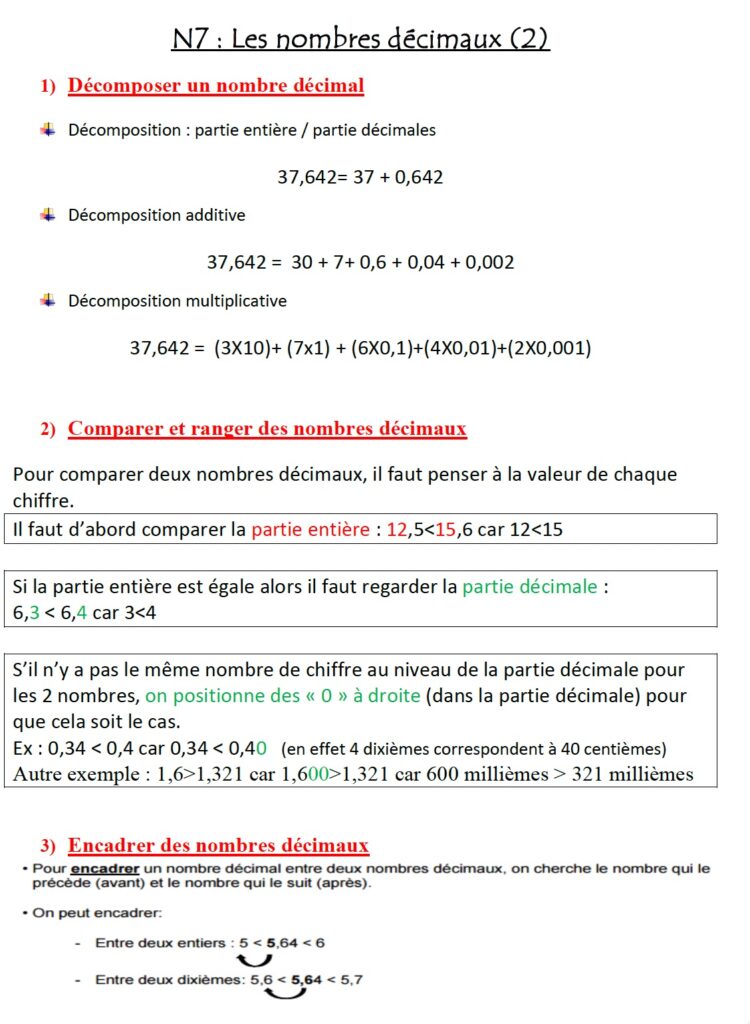 N7 : Les nombres décimaux (2)

1) Décomposer un nombre décimal

Décomposition : partie entière / partie décimales

37,642= 37 + 0,642

Décomposition additive

37,642 = 30 + 7+ 0,6 + 0,04 + 0,002

Décomposition multiplicative

37,642 = (3X10)+ (7x1) + (6X0,1)+(4X0,01)+(2X0,001)

2) Comparer et ranger des nombres décimaux

Pour comparer deux nombres décimaux, il faut penser à la valeur de chaque chiffre.

Il faut d'abord comparer la partie entière : 12,5<15,6 car 12<15

Si la partie entière est égale alors il faut regarder la partie décimale : 6,3 < 6,4 car 3<4

S'il n'y a pas le même nombre de chiffre au niveau de la partie décimale pour les 2 nombres, on positionne des « 0 » à droite (dans la partie décimale) pour que cela soit le cas.
Ex : 0,34 < 0,4 car 0,34 < 0,40 (en effet 4 dixièmes correspondent à 40 centièmes)
Autre exemple : 1,6>1,321 car 1,600>1,321 car 600 millièmes > 321 millièmes

3) Encadrer des nombres décimaux

• Pour encadrer un nombre décimal entre deux nombres décimaux, on cherche le nombre qui le précède (avant) et le nombre qui le suit (après).

• On peut encadrer:

- Entre deux entiers : 5 < 5,64 < 6

- Entre deux dixièmes: 5,6 < 5,64 < 5,7